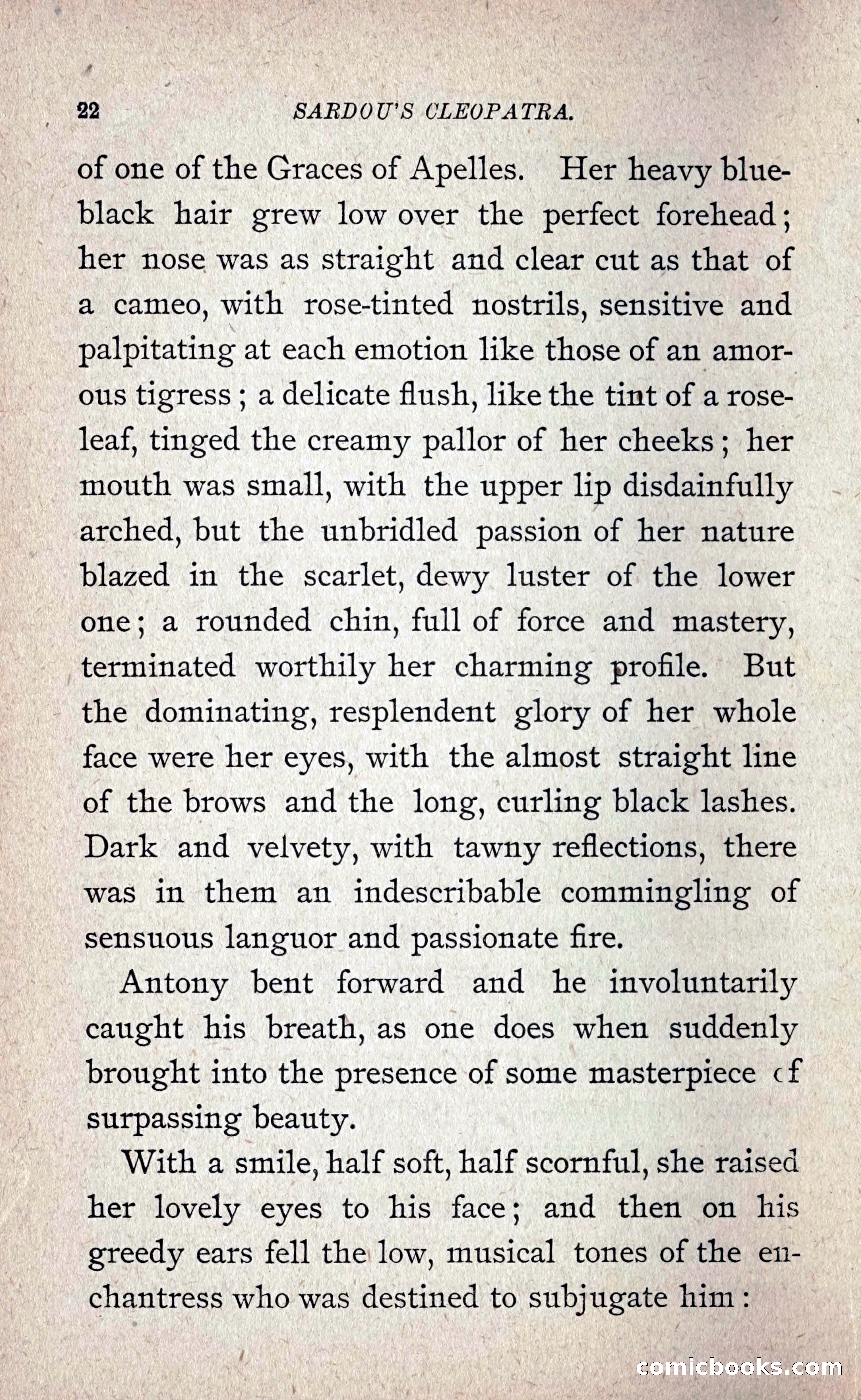 22 SARDOU'S CLEOPATRA.

of one of the Graces of Apelles. Her heavy blue-black hair grew low over the perfect forehead; her nose was as straight and clear cut as that of a cameo, with rose-tinted nostrils, sensitive and palpitating at each emotion like those of an amorous tigress; a delicate flush, like the tint of a rose-leaf, tinged the creamy pallor of her cheeks; her mouth was small, with the upper lip disdainfully arched, but the unbridled passion of her nature blazed in the scarlet, dewy luster of the lower one; a rounded chin, full of force and mastery, terminated worthily her charming profile. But the dominating, resplendent glory of her whole face were her eyes, with the almost straight line of the brows and the long, curling black lashes. Dark and velvety, with tawny reflections, there was in them an indescribable commingling of sensuous languor and passionate fire.

Antony bent forward and he involuntarily caught his breath, as one does when suddenly brought into the presence of some masterpiece of surpassing beauty.

With a smile, half soft, half scornful, she raised her lovely eyes to his face; and then on his greedy ears fell the low, musical tones of the enchantress who was destined to subjugate him:

comicbooks.com